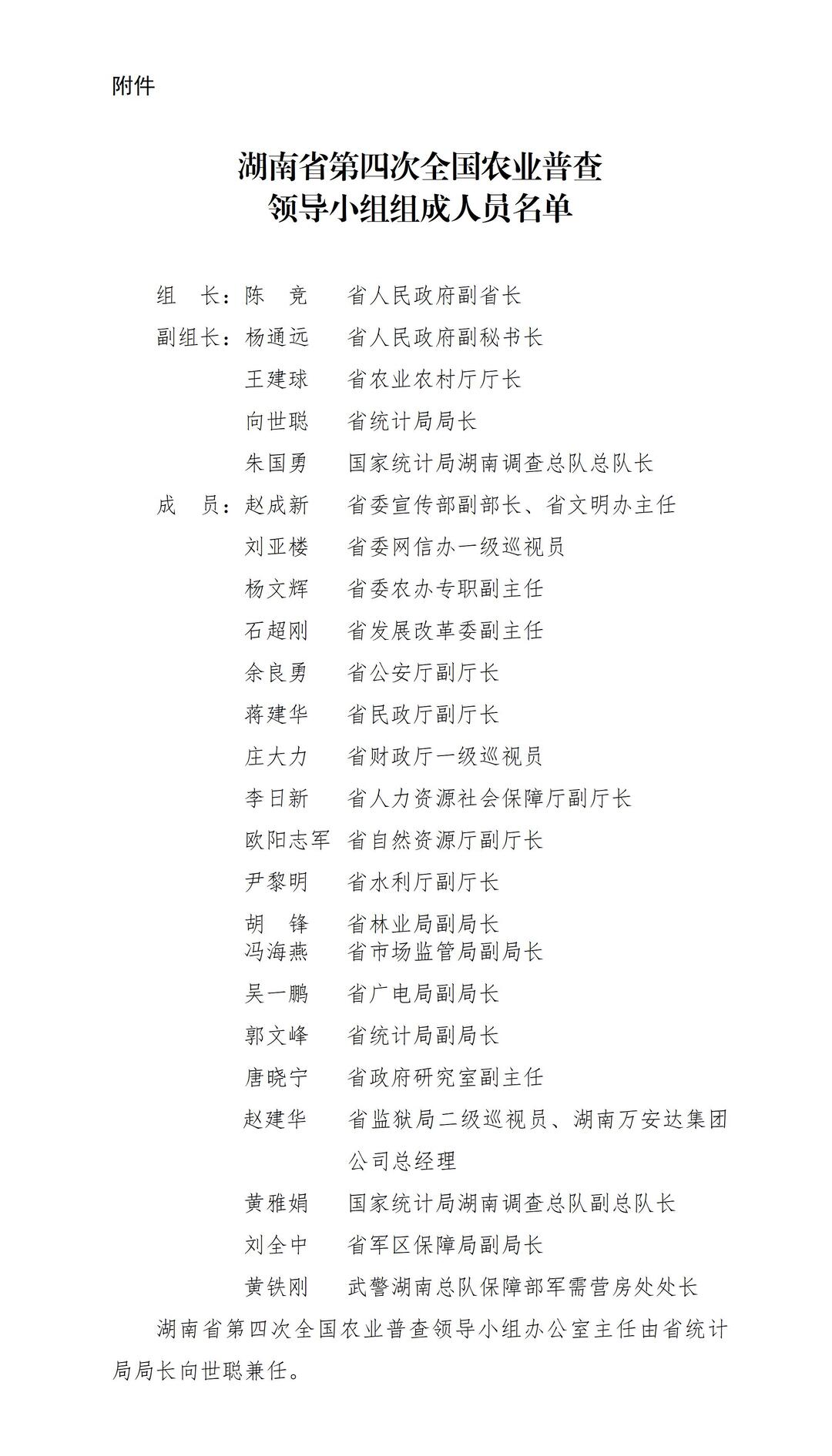 附件

湖南省第四次全国农业普查
领导小组组成人员名单

组　长：陈　竞　省人民政府副省长
副组长：杨通远　省人民政府副秘书长
王建球　省农业农村厅厅长
向世聪　省统计局局长
朱国勇　国家统计局湖南调查总队总队长
成　员：赵成新　省委宣传部副部长、省文明办主任
刘亚楼　省委网信办一级巡视员
杨文辉　省委农办专职副主任
石超刚　省发展改革委副主任
余良勇　省公安厅副厅长
蒋建华　省民政厅副厅长
庄大力　省财政厅一级巡视员
李日新　省人力资源社会保障厅副厅长
欧阳志军　省自然资源厅副厅长
尹黎明　省水利厅副厅长
胡　锋　省林业局副局长
冯海燕　省市场监管局副局长
吴一鹏　省广电局副局长
郭文峰　省统计局副局长
唐晓宁　省政府研究室副主任
赵建华　省监狱局二级巡视员、湖南万安达集团公司总经理
黄雅娟　国家统计局湖南调查总队副总队长
刘全中　省军区保障局副局长
黄铁刚　武警湖南总队保障部军需营房处处长

湖南省第四次全国农业普查领导小组办公室主任由省统计局局长向世聪兼任。